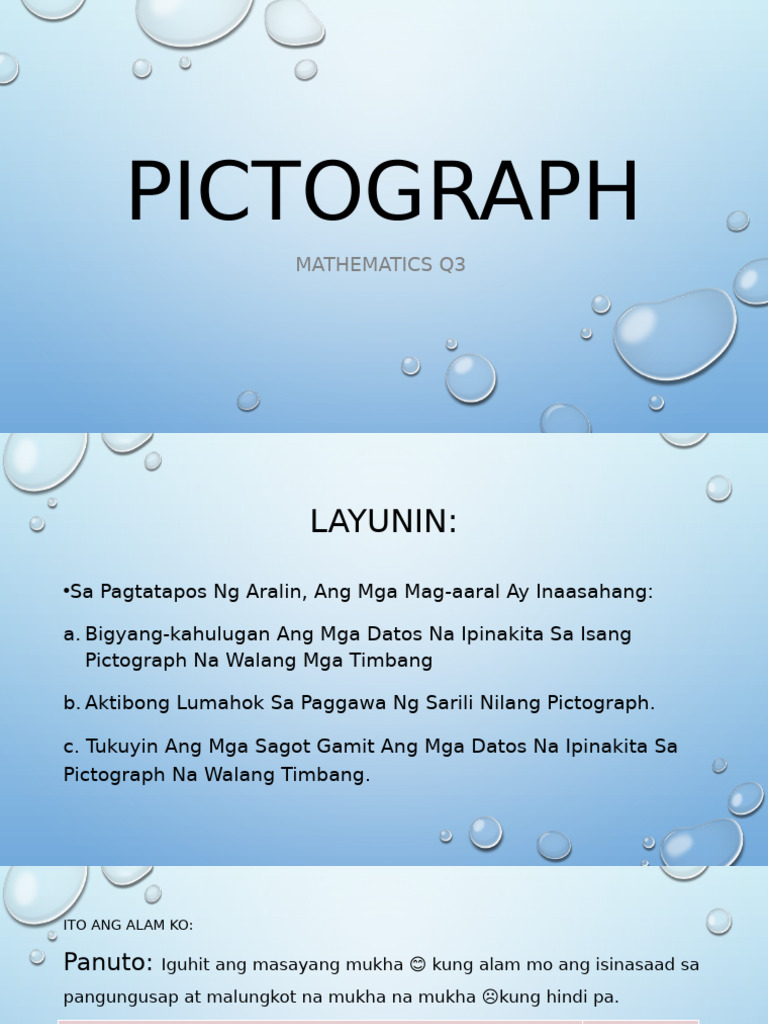 PICTOGRAPH

MATHEMATICS Q3

LAYUNIN:

•Sa Pagtatapos Ng Aralin, Ang Mga Mag-aaral Ay Inaasahang:

a. Bigyang-kahulugan Ang Mga Datos Na Ipinakita Sa Isang Pictograph Na Walang Mga Timbang

b. Aktibong Lumahok Sa Paggawa Ng Sarili Nilang Pictograph.

c. Tukuyin Ang Mga Sagot Gamit Ang Mga Datos Na Ipinakita Sa Pictograph Na Walang Timbang.

ITO ANG ALAM KO:

Panuto: Iguhit ang masayang mukha 😊 kung alam mo ang isinasaad sa pangungusap at malungkot na mukha na mukha ☹kung hindi pa.